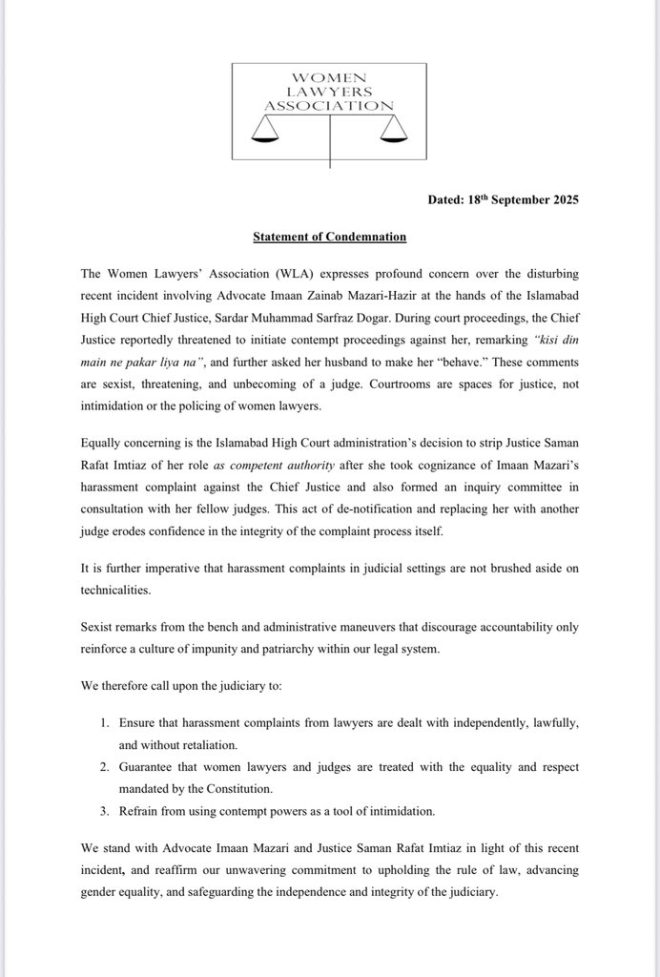 WOMEN
LAWYERS
ASSOCIATION

Dated: 18$^{th}$ September 2025

Statement of Condemnation

The Women Lawyers' Association (WLA) expresses profound concern over the disturbing recent incident involving Advocate Imaan Zainab Mazari-Hazir at the hands of the Islamabad High Court Chief Justice, Sardar Muhammad Sarfraz Dogar. During court proceedings, the Chief Justice reportedly threatened to initiate contempt proceedings against her, remarking "kisi din main ne pakar liya na", and further asked her husband to make her "behave." These comments are sexist, threatening, and unbecoming of a judge. Courtrooms are spaces for justice, not intimidation or the policing of women lawyers.

Equally concerning is the Islamabad High Court administration's decision to strip Justice Saman Rafat Imtiaz of her role as competent authority after she took cognizance of Imaan Mazari's harassment complaint against the Chief Justice and also formed an inquiry committee in consultation with her fellow judges. This act of de-notification and replacing her with another judge erodes confidence in the integrity of the complaint process itself.

It is further imperative that harassment complaints in judicial settings are not brushed aside on technicalities.

Sexist remarks from the bench and administrative maneuvers that discourage accountability only reinforce a culture of impunity and patriarchy within our legal system.

We therefore call upon the judiciary to:

1. Ensure that harassment complaints from lawyers are dealt with independently, lawfully, and without retaliation.
2. Guarantee that women lawyers and judges are treated with the equality and respect mandated by the Constitution.
3. Refrain from using contempt powers as a tool of intimidation.

We stand with Advocate Imaan Mazari and Justice Saman Rafat Imtiaz in light of this recent incident, and reaffirm our unwavering commitment to upholding the rule of law, advancing gender equality, and safeguarding the independence and integrity of the judiciary.